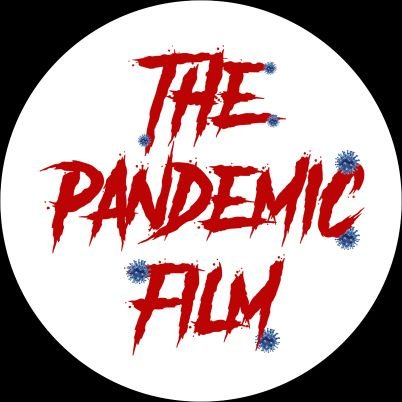 THE
PANDEMIC
FILM